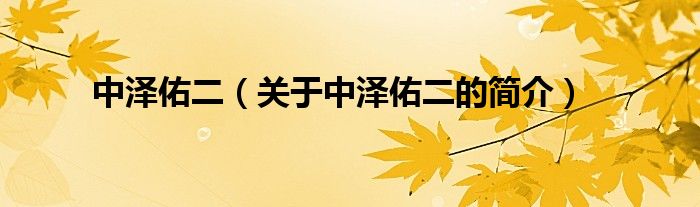 中泽佑二（关于中泽佑二的简介）